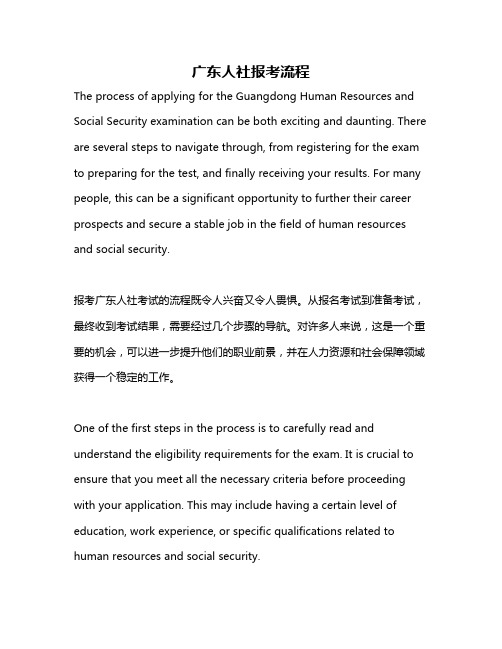 广东人社报考流程

The process of applying for the Guangdong Human Resources and Social Security examination can be both exciting and daunting. There are several steps to navigate through, from registering for the exam to preparing for the test, and finally receiving your results. For many people, this can be a significant opportunity to further their career prospects and secure a stable job in the field of human resources and social security.

报考广东人社考试的流程既令人兴奋又令人畏惧。从报名考试到准备考试，最终收到考试结果，需要经过几个步骤的导航。对许多人来说，这是一个重要的机会，可以进一步提升他们的职业前景，并在人力资源和社会保障领域获得一个稳定的工作。

One of the first steps in the process is to carefully read and understand the eligibility requirements for the exam. It is crucial to ensure that you meet all the necessary criteria before proceeding with your application. This may include having a certain level of education, work experience, or specific qualifications related to human resources and social security.